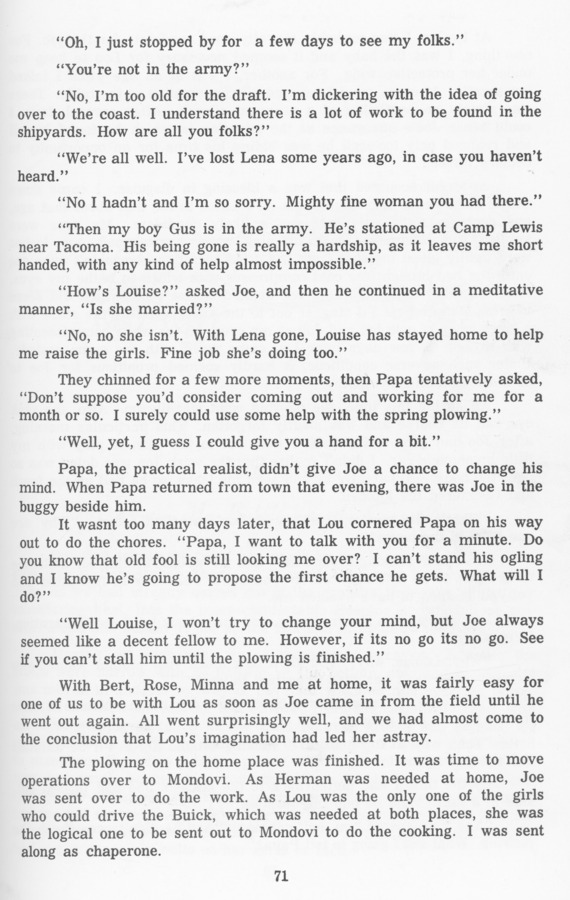 "Oh, I just stopped by for a few days to see my folks."

"You're not in the army?"

"No, I'm too old for the draft. I'm dickering with the idea of going over to the coast. I understand there is a lot of work to be found in the shipyards. How are all you folks?"

"We're all well. I've lost Lena some years ago, in case you haven't heard."

"No I hadn't and I'm so sorry. Mighty fine woman you had there."

"Then my boy Gus is in the army. He's stationed at Camp Lewis near Tacoma. His being gone is really a hardship, as it leaves me short handed, with any kind of help almost impossible."

"How's Louise?" asked Joe, and then he continued in a meditative manner, "Is she married?"

"No, no she isn't. With Lena gone, Louise has stayed home to help me raise the girls. Fine job she's doing too."

They chinned for a few more moments, then Papa tentatively asked, "Don't suppose you'd consider coming out and working for me for a month or so. I surely could use some help with the spring plowing."

"Well, yet, I guess I could give you a hand for a bit."

Papa, the practical realist, didn't give Joe a chance to change his mind. When Papa returned from town that evening, there was Joe in the buggy beside him.
It wasnt too many days later, that Lou cornered Papa on his way out to do the chores. "Papa, I want to talk with you for a minute. Do you know that old fool is still looking me over? I can't stand his ogling and I know he's going to propose the first chance he gets. What will I do?"

"Well Louise, I won't try to change your mind, but Joe always seemed like a decent fellow to me. However, if its no go its no go. See if you can't stall him until the plowing is finished."

With Bert, Rose, Minna and me at home, it was fairly easy for one of us to be with Lou as soon as Joe came in from the field until he went out again. All went surprisingly well, and we had almost come to the conclusion that Lou's imagination had led her astray.

The plowing on the home place was finished. It was time to move operations over to Mondovi. As Herman was needed at home, Joe was sent over to do the work. As Lou was the only one of the girls who could drive the Buick, which was needed at both places, she was the logical one to be sent out to Mondovi to do the cooking. I was sent along as chaperone.

71